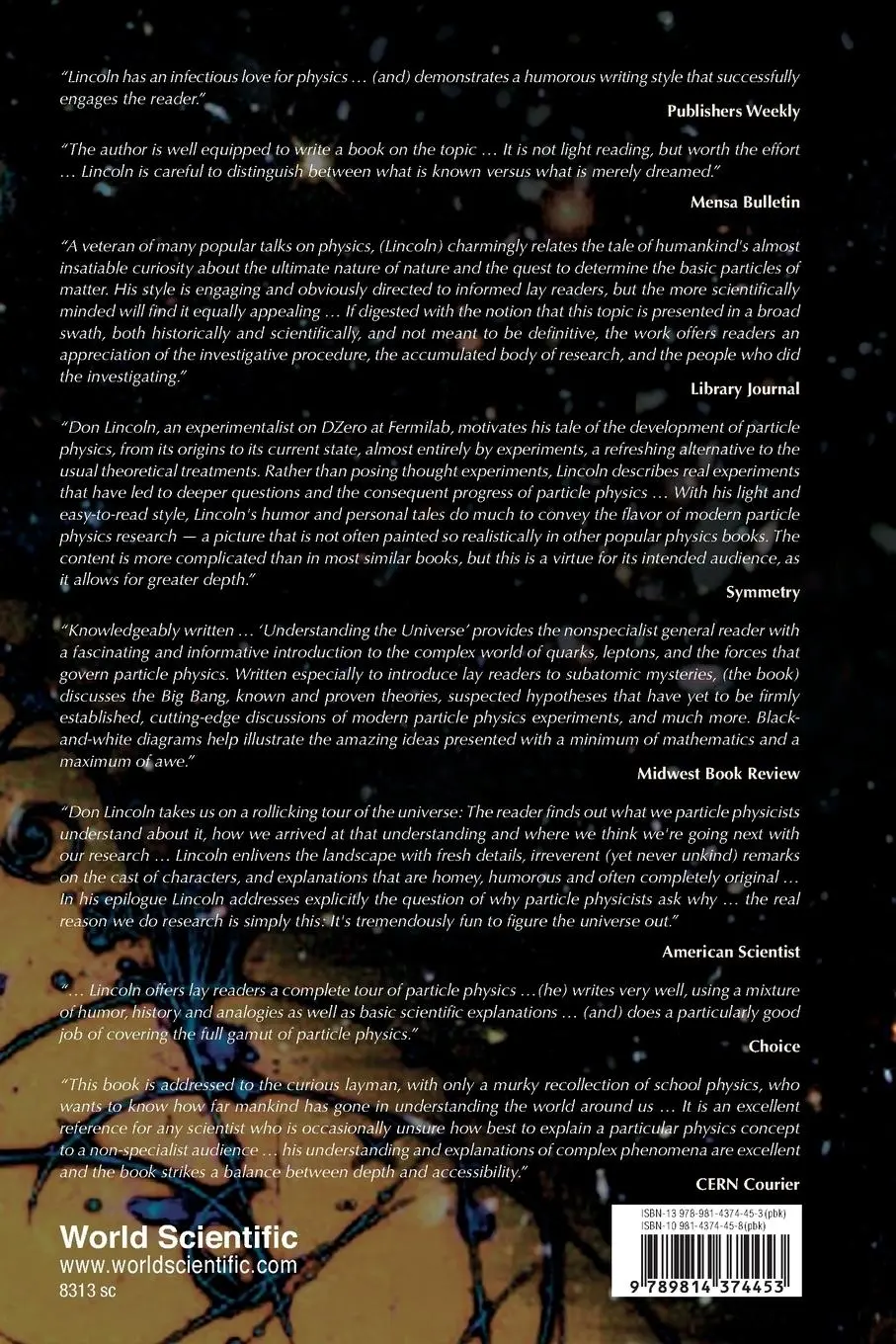 "Lincoln has an infectious love for physics … (and) demonstrates a humorous writing style that successfully engages the reader."

Publishers Weekly

"The author is well equipped to write a book on the topic … It is not light reading, but worth the effort … Lincoln is careful to distinguish between what is known versus what is merely dreamed."

Mensa Bulletin

"A veteran of many popular talks on physics, (Lincoln) charmingly relates the tale of humankind's almost insatiable curiosity about the ultimate nature of nature and the quest to determine the basic particles of matter. His style is engaging and obviously directed to informed lay readers, but the more scientifically minded will find it equally appealing … If digested with the notion that this topic is presented in a broad swath, both historically and scientifically, and not meant to be definitive, the work offers readers an appreciation of the investigative procedure, the accumulated body of research, and the people who did the investigating."

Library Journal

"Don Lincoln, an experimentalist on DZero at Fermilab, motivates his tale of the development of particle physics, from its origins to its current state, almost entirely by experiments, a refreshing alternative to the usual theoretical treatments. Rather than posing thought experiments, Lincoln describes real experiments that have led to deeper questions and the consequent progress of particle physics … With his light and easy-to-read style, Lincoln's humor and personal tales do much to convey the flavor of modern particle physics research — a picture that is not often painted so realistically in other popular physics books. The content is more complicated than in most similar books, but this is a virtue for its intended audience, as it allows for greater depth."

Symmetry

"Knowledgeably written … 'Understanding the Universe' provides the nonspecialist general reader with a fascinating and informative introduction to the complex world of quarks, leptons, and the forces that govern particle physics. Written especially to introduce lay readers to subatomic mysteries, (the book) discusses the Big Bang, known and proven theories, suspected hypotheses that have yet to be firmly established, cutting-edge discussions of modern particle physics experiments, and much more. Black-and-white diagrams help illustrate the amazing ideas presented with a minimum of mathematics and a maximum of awe."

Midwest Book Review

"Don Lincoln takes us on a rollicking tour of the universe: The reader finds out what we particle physicists understand about it, how we arrived at that understanding and where we think we're going next with our research … Lincoln enlivens the landscape with fresh details, irreverent (yet never unkind) remarks on the cast of characters, and explanations that are homey, humorous and often completely original … In his epilogue Lincoln addresses explicitly the question of why particle physicists ask why … the real reason we do research is simply this: It's tremendously fun to figure the universe out."

American Scientist

"… Lincoln offers lay readers a complete tour of particle physics …(he) writes very well, using a mixture of humor, history and analogies as well as basic scientific explanations … (and) does a particularly good job of covering the full gamut of particle physics."

Choice

"This book is addressed to the curious layman, with only a murky recollection of school physics, who wants to know how far mankind has gone in understanding the world around us … It is an excellent reference for any scientist who is occasionally unsure how best to explain a particular physics concept to a non-specialist audience … his understanding and explanations of complex phenomena are excellent and the book strikes a balance between depth and accessibility."

CERN Courier

World Scientific
www.worldscientific.com
8313 sc

ISBN-13 978-981-4374-45-3(pbk)
ISBN-10 981-4374-45-8(pbk)
9 789814 374453